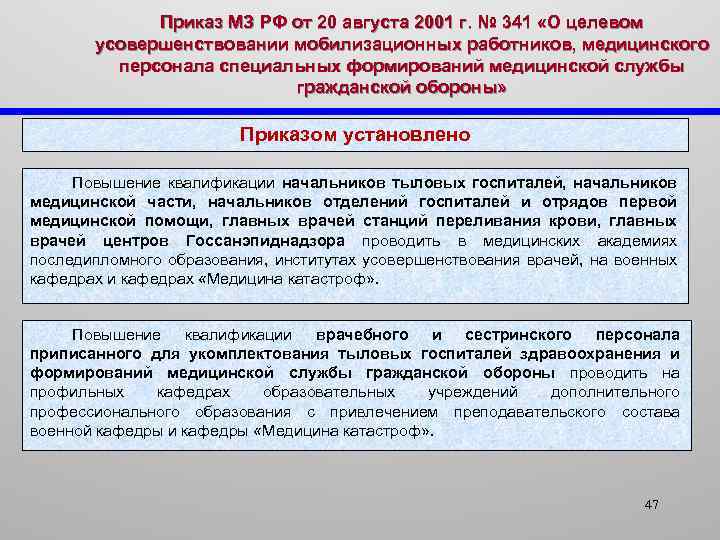 Приказ МЗ РФ от 20 августа 2001 г. № 341 «О целевом усовершенствовании мобилизационных работников, медицинского персонала специальных формирований медицинской службы гражданской обороны»

Приказом установлено

Повышение квалификации начальников тыловых госпиталей, начальников медицинской части, начальников отделений госпиталей и отрядов первой медицинской помощи, главных врачей станций переливания крови, главных врачей центров Госсанэпиднадзора проводить в медицинских академиях последипломного образования, институтах усовершенствования врачей, на военных кафедрах и кафедрах «Медицина катастроф».

Повышение квалификации врачебного и сестринского персонала приписанного для укомплектования тыловых госпиталей здравоохранения и формирований медицинской службы гражданской обороны проводить на профильных кафедрах образовательных учреждений дополнительного профессионального образования с привлечением преподавательского состава военной кафедры и кафедры «Медицина катастроф».

47